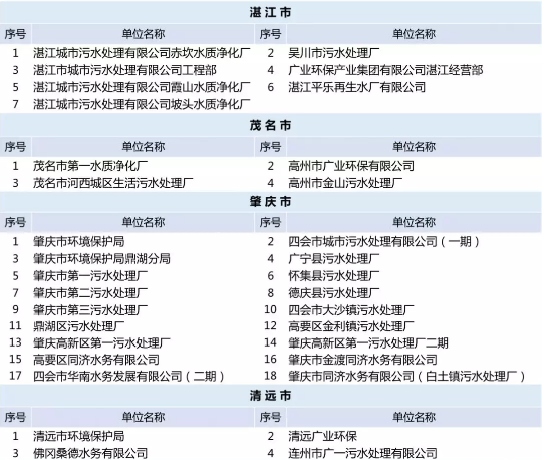 湛江市

| 序号 | 单位名称 | 序号 | 单位名称 |
|---|---|---|---|
| 1 | 湛江城市污水处理有限公司赤坎水质净化厂 | 2 | 吴川市污水处理厂 |
| 3 | 湛江市城市污水处理有限公司工程部 | 4 | 广业环保产业集团有限公司湛江经营部 |
| 5 | 湛江城市污水处理有限公司霞山水质净化厂 | 6 | 湛江平乐再生水厂有限公司 |
| 7 | 湛江城市污水处理有限公司坡头水质净化厂 | | |

茂名市

| 序号 | 单位名称 | 序号 | 单位名称 |
|---|---|---|---|
| 1 | 茂名市第一水质净化厂 | 2 | 高州市广业环保有限公司 |
| 3 | 茂名市河西城区生活污水处理厂 | 4 | 高州市金山污水处理厂 |

肇庆市

| 序号 | 单位名称 | 序号 | 单位名称 |
|---|---|---|---|
| 1 | 肇庆市环境保护局 | 2 | 四会市城市污水处理有限公司（一期） |
| 3 | 肇庆市环境保护局鼎湖分局 | 4 | 广宁县污水处理厂 |
| 5 | 肇庆市第一污水处理厂 | 6 | 怀集县污水处理厂 |
| 7 | 肇庆市第二污水处理厂 | 8 | 德庆县污水处理厂 |
| 9 | 肇庆市第三污水处理厂 | 10 | 四会市大沙镇污水处理厂 |
| 11 | 鼎湖区污水处理厂 | 12 | 高要区金利镇污水处理厂 |
| 13 | 肇庆高新区第一污水处理厂 | 14 | 肇庆高新区第一污水处理厂二期 |
| 15 | 高要区同济水务有限公司 | 16 | 肇庆市金渡同济水务有限公司 |
| 17 | 四会市华南水务发展有限公司（二期） | 18 | 肇庆市同济水务有限公司（白土镇污水处理厂） |

清远市

| 序号 | 单位名称 | 序号 | 单位名称 |
|---|---|---|---|
| 1 | 清远市环境保护局 | 2 | 清远广业环保 |
| 3 | 佛冈桑德水务有限公司 | 4 | 连州市广一污水处理有限公司 |